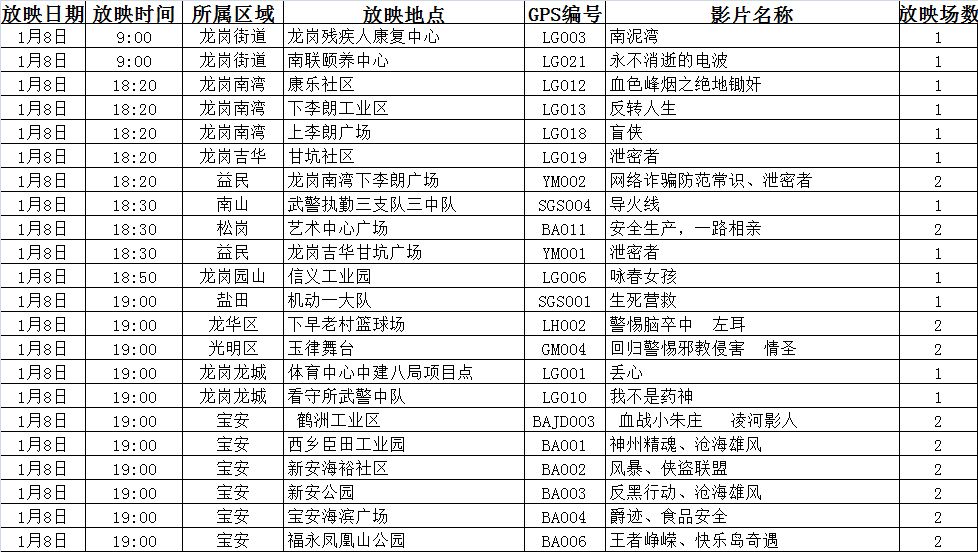 | 放映日期 | 放映时间 | 所属区域 | 放映地点 | GPS编号 | 影片名称 | 放映场数 |
|---|---|---|---|---|---|---|
| 1月8日 | 9:00 | 龙岗街道 | 龙岗残疾人康复中心 | LG003 | 南泥湾 | 1 |
| 1月8日 | 9:00 | 龙岗街道 | 南联颐养中心 | LG021 | 永不消逝的电波 | 1 |
| 1月8日 | 18:20 | 龙岗南湾 | 康乐社区 | LG012 | 血色峰烟之绝地锄奸 | 1 |
| 1月8日 | 18:20 | 龙岗南湾 | 下李朗工业区 | LG013 | 反转人生 | 1 |
| 1月8日 | 18:20 | 龙岗南湾 | 上李朗广场 | LG018 | 盲侠 | 1 |
| 1月8日 | 18:20 | 龙岗吉华 | 甘坑社区 | LG019 | 泄密者 | 1 |
| 1月8日 | 18:20 | 益民 | 龙岗南湾下李朗广场 | YM002 | 网络诈骗防范常识、泄密者 | 2 |
| 1月8日 | 18:30 | 南山 | 武警执勤三支队三中队 | SGS004 | 导火线 | 1 |
| 1月8日 | 18:30 | 松岗 | 艺术中心广场 | BA011 | 安全生产，一路相亲 | 2 |
| 1月8日 | 18:30 | 益民 | 龙岗吉华甘坑广场 | YM001 | 泄密者 | 1 |
| 1月8日 | 18:50 | 龙岗园山 | 信义工业园 | LG006 | 咏春女孩 | 1 |
| 1月8日 | 19:00 | 盐田 | 机动一大队 | SGS001 | 生死营救 | 1 |
| 1月8日 | 19:00 | 龙华区 | 下早老村篮球场 | LH002 | 警惕脑卒中　左耳 | 2 |
| 1月8日 | 19:00 | 光明区 | 玉律舞台 | GM004 | 回归警惕邪教侵害　情圣 | 2 |
| 1月8日 | 19:00 | 龙岗龙城 | 体育中心中建八局项目点 | LG001 | 丢心 | 1 |
| 1月8日 | 19:00 | 龙岗龙城 | 看守所武警中队 | LG010 | 我不是药神 | 1 |
| 1月8日 | 19:00 | 宝安 | 鹤洲工业区 | BAJD003 | 血战小朱庄　凌河影人 | 2 |
| 1月8日 | 19:00 | 宝安 | 西乡臣田工业园 | BA001 | 神州精魂、沧海雄风 | 2 |
| 1月8日 | 19:00 | 宝安 | 新安海裕社区 | BA002 | 风暴、侠盗联盟 | 2 |
| 1月8日 | 19:00 | 宝安 | 新安公园 | BA003 | 反黑行动、沧海雄风 | 2 |
| 1月8日 | 19:00 | 宝安 | 宝安海滨广场 | BA004 | 爵迹、食品安全 | 2 |
| 1月8日 | 19:00 | 宝安 | 福永凤凰山公园 | BA006 | 王者峥嵘、快乐岛奇遇 | 2 |